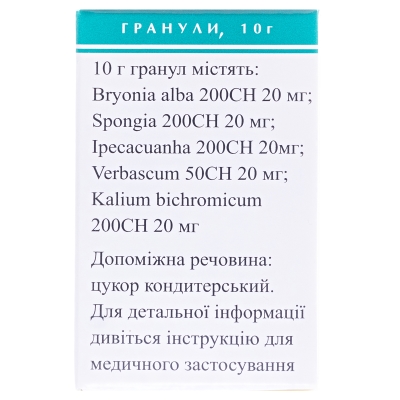 ГРАНУЛИ, 10г

10 г гранул містять:
Bryonia alba 200CH 20 мг;
Spongia 200CH 20 мг;
Ipecacuanha 200CH 20мг;
Verbascum 50CH 20 мг;
Kalium bichromicum 200CH 20 мг

Допоміжна речовина: цукор кондитерський. Для детальної інформації дивіться інструкцію для медичного застосування